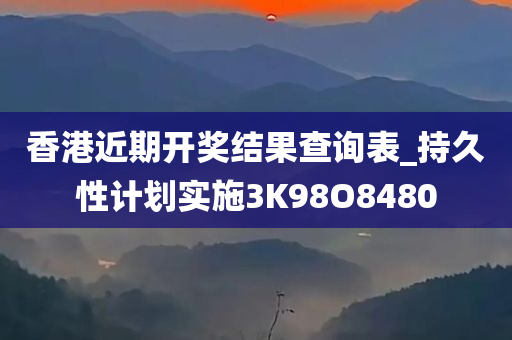 香港近期开奖结果查询表_持久性计划实施3K98O8480